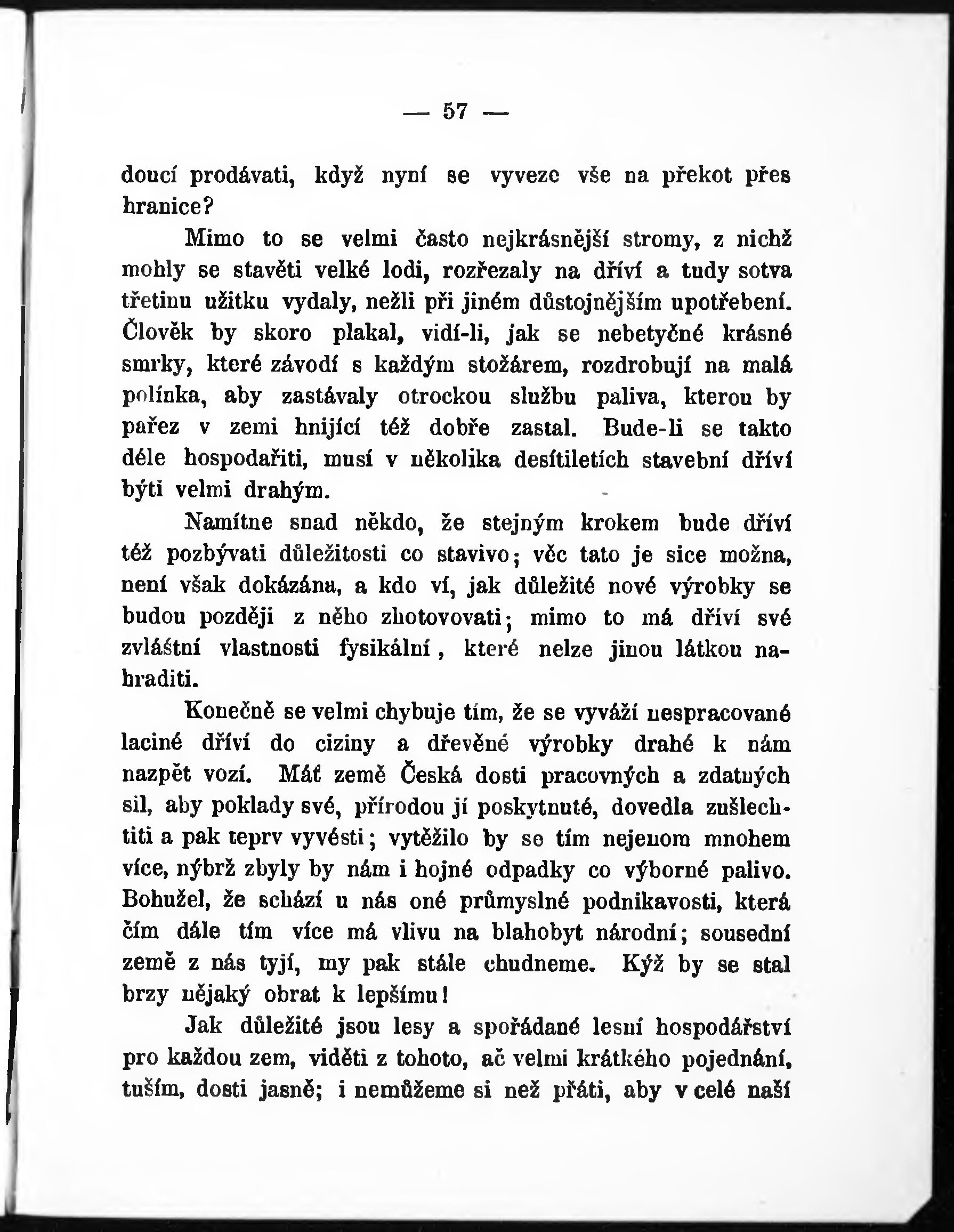 — 57 —

doucí prodávati, když nyní se vyveze vše na překot přes hranice?

Mimo to se velmi často nejkrásnější stromy, z nichž mohly se stavěti velké lodi, rozřezaly na dříví a tudy sotva třetinu užitku vydaly, nežli při jiném důstojnějším upotřebení. Člověk by skoro plakal, vidí-li, jak se nebetyčné krásné smrky, které závodí s každým stožárem, rozdrobují na malá polínka, aby zastávaly otrockou službu paliva, kterou by pařez v zemi hnijící též dobře zastal. Bude-li se takto déle hospodařiti, musí v několika desítiletích stavební dříví býti velmi drahým.

Namítne snad někdo, že stejným krokem bude dříví též pozbývati důležitosti co stavivo; věc tato je sice možna, není však dokázána, a kdo ví, jak důležité nové výrobky se budou později z něho zhotovovati; mimo to má dříví své zvláštní vlastnosti fysikální, které nelze jinou látkou nahraditi.

Konečně se velmi chybuje tím, že se vyváží nespracované laciné dříví do ciziny a dřevěné výrobky drahé k nám nazpět vozí. Máť země Česká dosti pracovných a zdatných sil, aby poklady své, přírodou jí poskytnuté, dovedla zušlechtiti a pak teprv vyvésti; vytěžilo by se tím nejenom mnohem více, nýbrž zbyly by nám i hojné odpadky co výborné palivo. Bohužel, že schází u nás oné průmyslné podnikavosti, která čím dále tím více má vlivu na blahobyt národní; sousední země z nás tyjí, my pak stále chudneme. Kýž by se stal brzy nějaký obrat k lepšímu!

Jak důležité jsou lesy a spořádané lesní hospodářství pro každou zem, viděti z tohoto, ač velmi krátkého pojednání, tuším, dosti jasně; i nemůžeme si než přáti, aby v celé naší